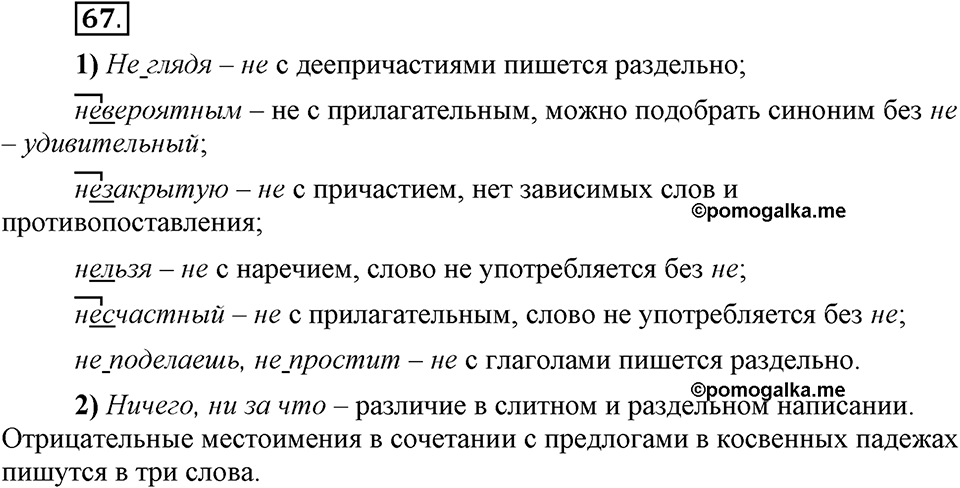 67.

1) Не глядя – не с деепричастиями пишется раздельно;

невероятным – не с прилагательным, можно подобрать синоним без не – удивительный;

незакрытую – не с причастием, нет зависимых слов и противопоставления;

©pomogalka.me

нельзя – не с наречием, слово не употребляется без не;

несчастный – не с прилагательным, слово не употребляется без не;

не поделаешь, не простит – не с глаголами пишется раздельно.

©pomogalka.me

2) Ничего, ни за что – различие в слитном и раздельном написании. Отрицательные местоимения в сочетании с предлогами в косвенных падежах пишутся в три слова.